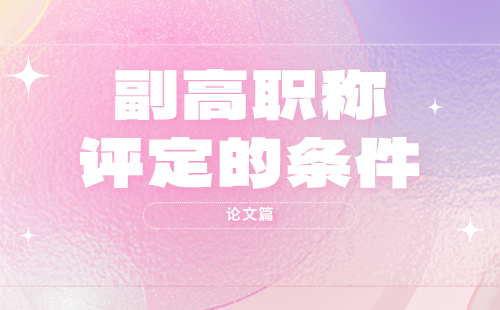 副高职称
评定的条件

论文篇